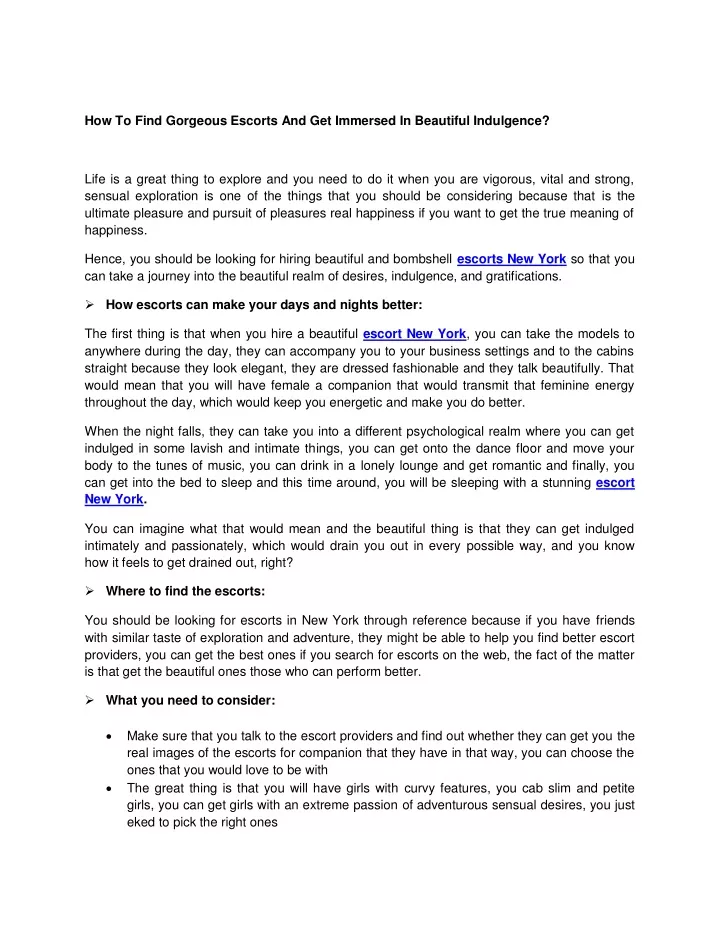 How To Find Gorgeous Escorts And Get Immersed In Beautiful Indulgence?

Life is a great thing to explore and you need to do it when you are vigorous, vital and strong, sensual exploration is one of the things that you should be considering because that is the ultimate pleasure and pursuit of pleasures real happiness if you want to get the true meaning of happiness.

Hence, you should be looking for hiring beautiful and bombshell escorts New York so that you can take a journey into the beautiful realm of desires, indulgence, and gratifications.

➢ How escorts can make your days and nights better:

The first thing is that when you hire a beautiful escort New York, you can take the models to anywhere during the day, they can accompany you to your business settings and to the cabins straight because they look elegant, they are dressed fashionable and they talk beautifully. That would mean that you will have female a companion that would transmit that feminine energy throughout the day, which would keep you energetic and make you do better.

When the night falls, they can take you into a different psychological realm where you can get indulged in some lavish and intimate things, you can get onto the dance floor and move your body to the tunes of music, you can drink in a lonely lounge and get romantic and finally, you can get into the bed to sleep and this time around, you will be sleeping with a stunning escort New York.

You can imagine what that would mean and the beautiful thing is that they can get indulged intimately and passionately, which would drain you out in every possible way, and you know how it feels to get drained out, right?

➢ Where to find the escorts:

You should be looking for escorts in New York through reference because if you have friends with similar taste of exploration and adventure, they might be able to help you find better escort providers, you can get the best ones if you search for escorts on the web, the fact of the matter is that get the beautiful ones those who can perform better.

➢ What you need to consider:

• Make sure that you talk to the escort providers and find out whether they can get you the real images of the escorts for companion that they have in that way, you can choose the ones that you would love to be with
• The great thing is that you will have girls with curvy features, you cab slim and petite girls, you can get girls with an extreme passion of adventurous sensual desires, you just eked to pick the right ones